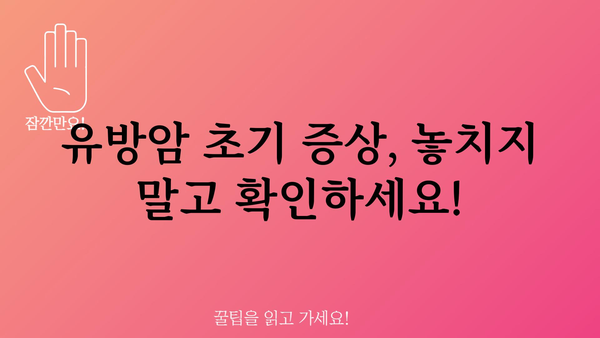 잠깐만요!

유방암 초기 증상, 놓치지 말고 확인하세요!

꿀팁을 읽고 가세요!